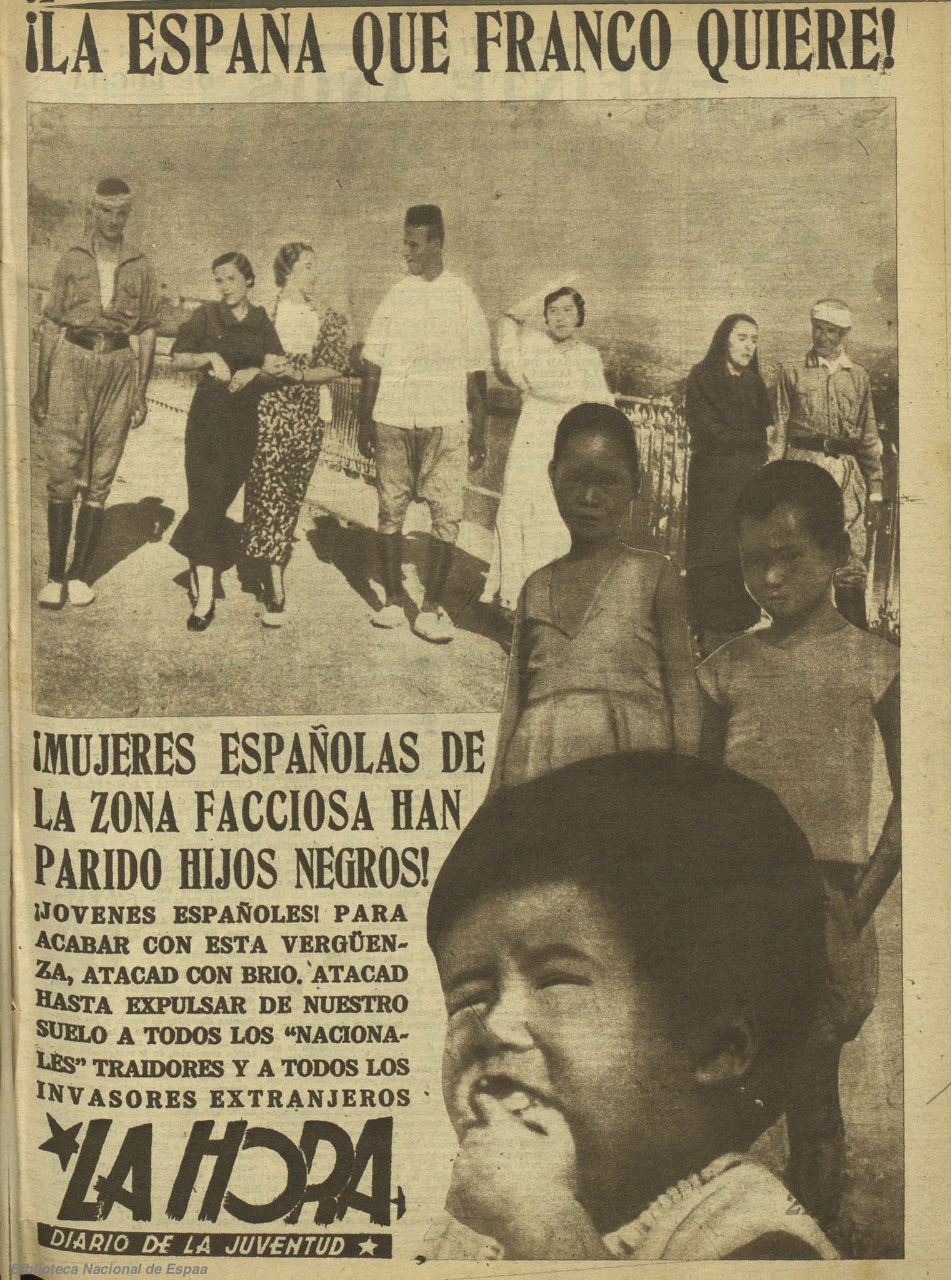 ¡LA ESPAÑA QUE FRANCO QUIERE!

¡MUJERES ESPAÑOLAS DE LA ZONA FACCIOSA HAN PARIDO HIJOS NEGROS!

¡JOVENES ESPAÑOLES! PARA ACABAR CON ESTA VERGÜENZA, ATACAD CON BRIO. ATACAD HASTA EXPULSAR DE NUESTRO SUELO A TODOS LOS "NACIONALES" TRAIDORES Y A TODOS LOS INVASORES EXTRANJEROS

LA HORA

DIARIO DE LA JUVENTUD

Biblioteca Nacional de Espaa